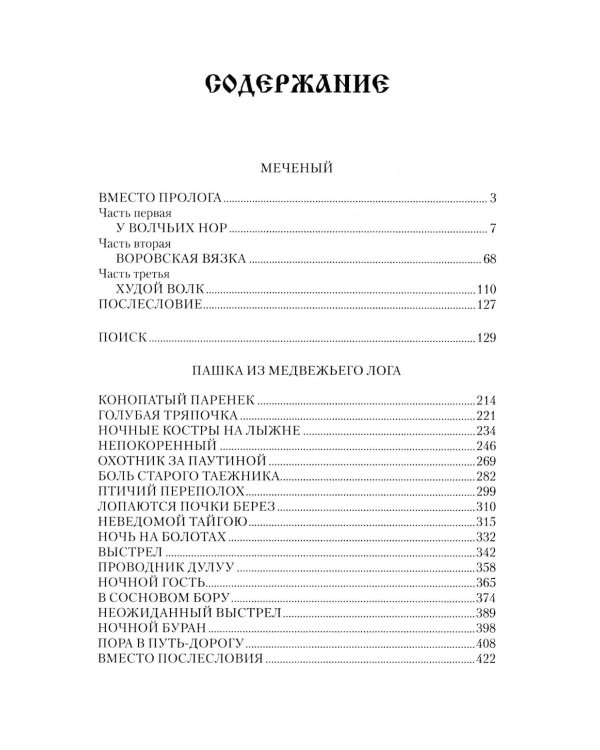 СОДЕРЖАНИЕ

МЕЧЕНЫЙ

ВМЕСТО ПРОЛОГА 3
Часть первая
У ВОЛЧЬИХ НОР 7
Часть вторая
ВОРОВСКАЯ ВЯЗКА 68
Часть третья
ХУДОЙ ВОЛК 110
ПОСЛЕСЛОВИЕ 127

ПОИСК 129

ПАШКА ИЗ МЕДВЕЖЬЕГО ЛОГА

КОНОПАТЫЙ ПАРЕНЕК 214
ГОЛУБАЯ ТРЯПОЧКА 221
НОЧНЫЕ КОСТРЫ НА ЛЫЖНЕ 234
НЕПОКОРЕННЫЙ 246
ОХОТНИК ЗА ПАУТИНОЙ 269
БОЛЬ СТАРОГО ТАЕЖНИКА 282
ПТИЧИЙ ПЕРЕПОЛОХ 299
ЛОПАЮТСЯ ПОЧКИ БЕРЕЗ 310
НЕВЕДОМОЙ ТАЙГОЮ 315
НОЧЬ НА БОЛОТАХ 332
ВЫСТРЕЛ 342
ПРОВОДНИК ДУЛУУ 358
НОЧНОЙ ГОСТЬ 365
В СОСНОВОМ БОРУ 374
НЕОЖИДАННЫЙ ВЫСТРЕЛ 389
НОЧНОЙ БУРАН 398
ПОРА В ПУТЬ-ДОРОГУ 408
ВМЕСТО ПОСЛЕСЛОВИЯ 422